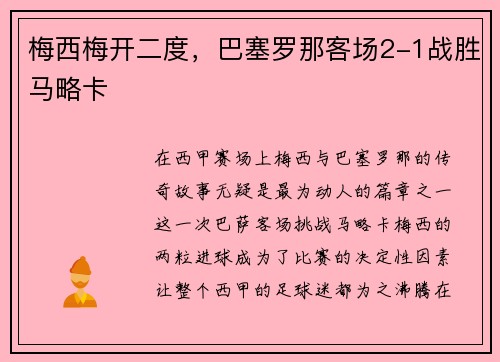 梅西梅开二度，巴塞罗那客场2-1战胜马略卡

在西甲赛场上梅西与巴塞罗那的传奇故事无疑是最为动人的篇章之一这一次巴萨客场挑战马略卡梅西的两粒进球成为了比赛的决定性因素让整个西甲的足球迷都为之沸腾在